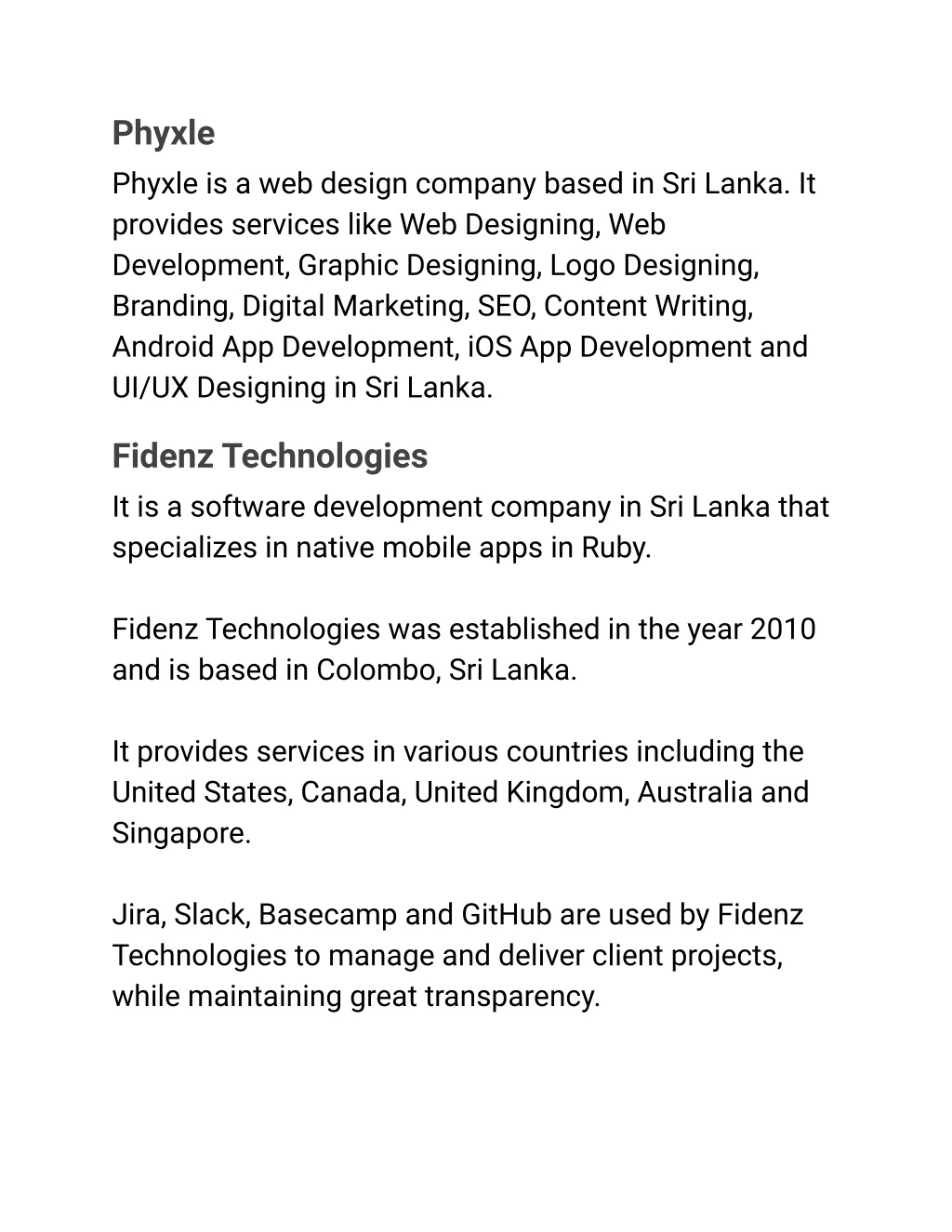 Phyxle

Phyxle is a web design company based in Sri Lanka. It provides services like Web Designing, Web Development, Graphic Designing, Logo Designing, Branding, Digital Marketing, SEO, Content Writing, Android App Development, iOS App Development and UI/UX Designing in Sri Lanka.

Fidenz Technologies

It is a software development company in Sri Lanka that specializes in native mobile apps in Ruby.

Fidenz Technologies was established in the year 2010 and is based in Colombo, Sri Lanka.

It provides services in various countries including the United States, Canada, United Kingdom, Australia and Singapore.

Jira, Slack, Basecamp and GitHub are used by Fidenz Technologies to manage and deliver client projects, while maintaining great transparency.